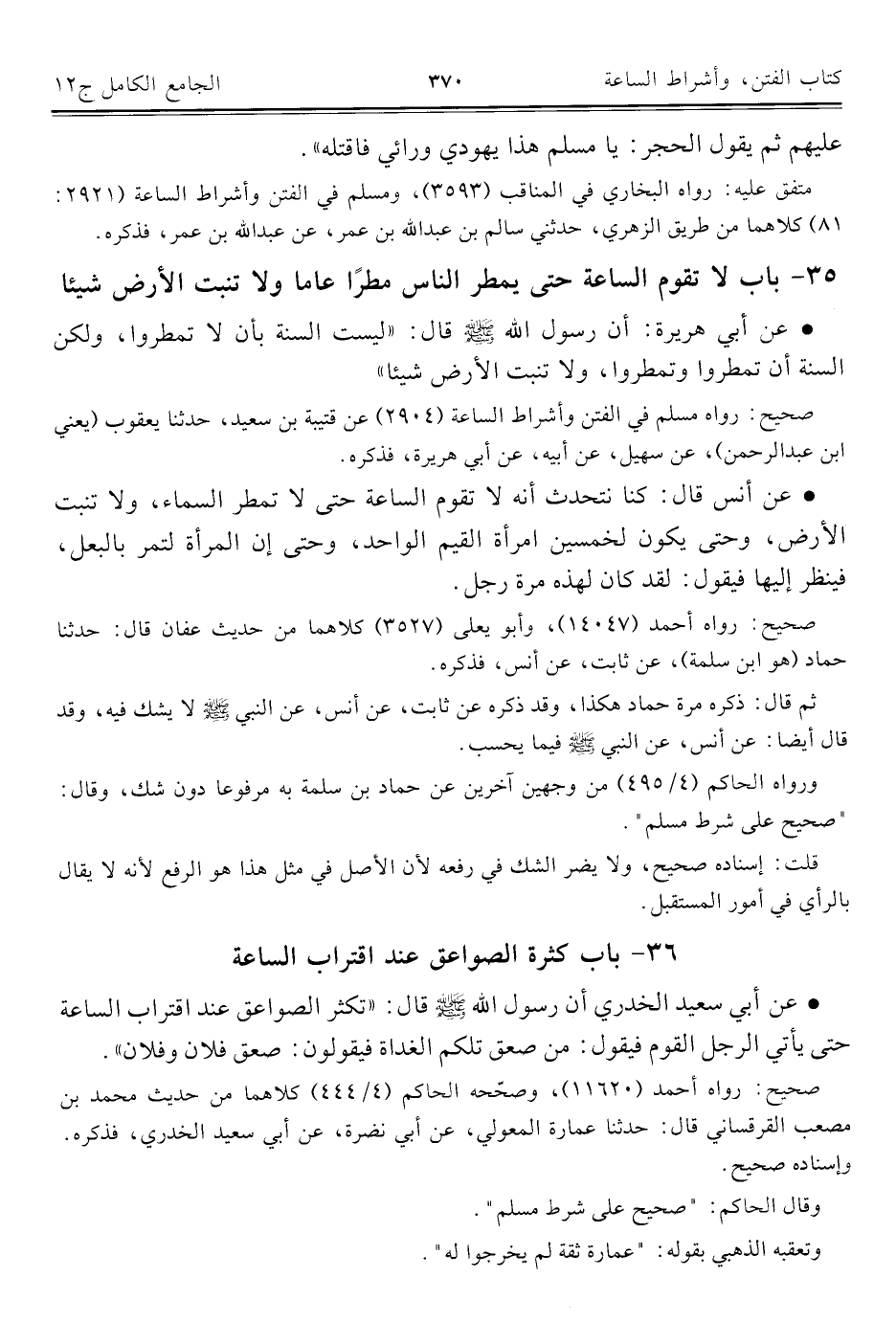 كتاب الفتن، وأشراط الساعة ٣٧٠ الجامع الكامل ج١٢

عليهم ثم يقول الحجر: يا مسلم هذا يهودي ورائي فاقتله».

متفق عليه: رواه البخاري في المناقب (٣٥٩٣)، ومسلم في الفتن وأشراط الساعة (٢٩٢١: ٨١) كلاهما من طريق الزهري، حدثني سالم بن عبدالله بن عمر، عن عبدالله بن عمر، فذكره.

٣٥- باب لا تقوم الساعة حتى يمطر الناس مطرًا عاما ولا تنبت الأرض شيئا

• عن أبي هريرة: أن رسول الله ﷺ قال: «ليست السنة بأن لا تمطروا، ولكن السنة أن تمطروا وتمطروا، ولا تنبت الأرض شيئا»

صحيح: رواه مسلم في الفتن وأشراط الساعة (٢٩٠٤) عن قتيبة بن سعيد، حدثنا يعقوب (يعني ابن عبدالرحمن)، عن سهيل، عن أبيه، عن أبي هريرة، فذكره.

• عن أنس قال: كنا نتحدث أنه لا تقوم الساعة حتى لا تمطر السماء، ولا تنبت الأرض، وحتى يكون لخمسين امرأة القيم الواحد، وحتى إن المرأة لتمر بالبعل، فينظر إليها فيقول: لقد كان لهذه مرة رجل.

صحيح: رواه أحمد (١٤٠٤٧)، وأبو يعلى (٣٥٢٧) كلاهما من حديث عفان قال: حدثنا حماد (هو ابن سلمة)، عن ثابت، عن أنس، فذكره.

ثم قال: ذكره مرة حماد هكذا، وقد ذكره عن ثابت، عن أنس، عن النبي ﷺ لا يشك فيه، وقد قال أيضا: عن أنس، عن النبي ﷺ فيما يحسب.

ورواه الحاكم (٤/ ٤٩٥) من وجهين آخرين عن حماد بن سلمة به مرفوعا دون شك، وقال: "صحيح على شرط مسلم".

قلت: إسناده صحيح، ولا يضر الشك في رفعه لأن الأصل في مثل هذا هو الرفع لأنه لا يقال بالرأي في أمور المستقبل.

٣٦- باب كثرة الصواعق عند اقتراب الساعة

• عن أبي سعيد الخدري أن رسول الله ﷺ قال: «تكثر الصواعق عند اقتراب الساعة حتى يأتي الرجل القوم فيقول: من صعق تلكم الغداة فيقولون: صعق فلان وفلان».

صحيح: رواه أحمد (١١٦٢٠)، وصحّحه الحاكم (٤/ ٤٤٤) كلاهما من حديث محمد بن مصعب القرقساني قال: حدثنا عمارة المعولي، عن أبي نضرة، عن أبي سعيد الخدري، فذكره. وإسناده صحيح.

وقال الحاكم: "صحيح على شرط مسلم".

وتعقبه الذهبي بقوله: "عمارة ثقة لم يخرجوا له".